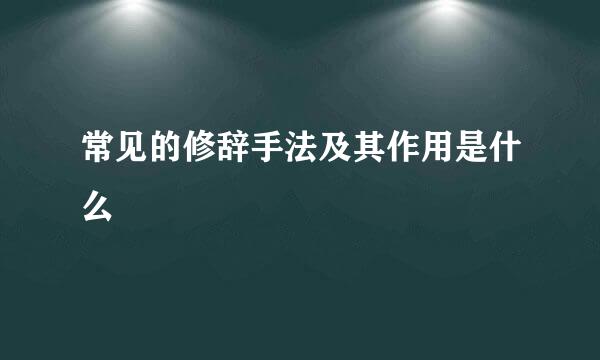 常见的修辞手法及其作用是什么